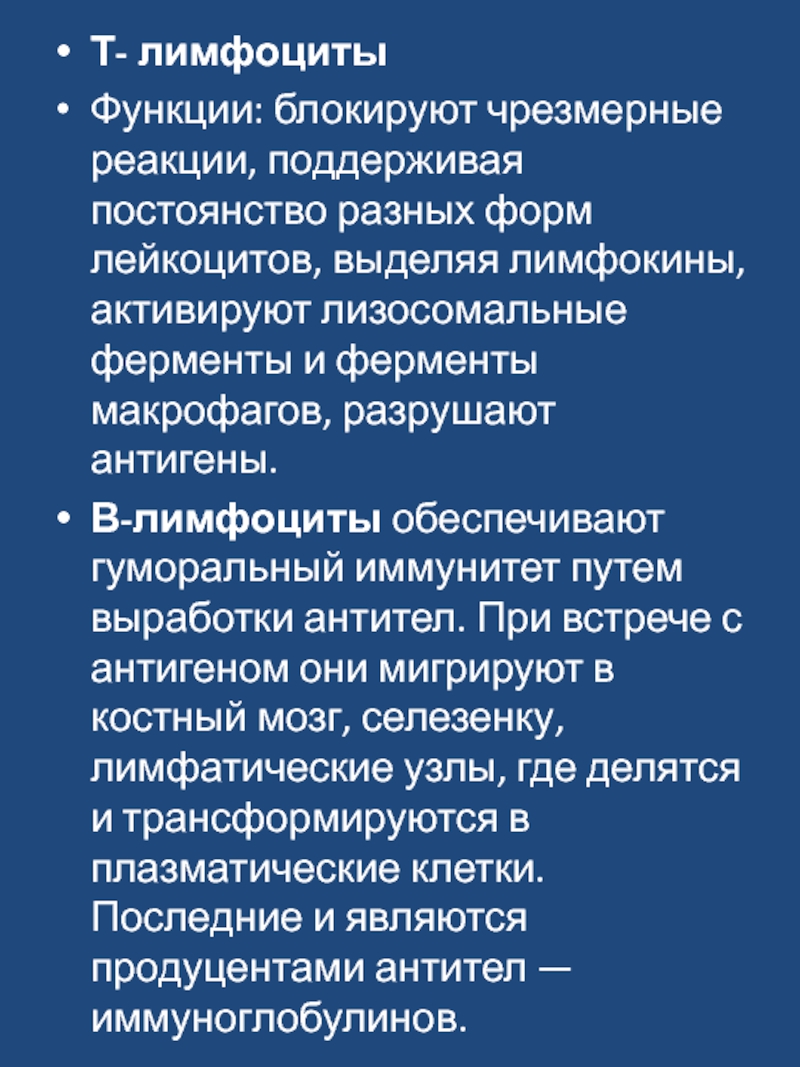 • Т- лимфоциты

• Функции: блокируют чрезмерные реакции, поддерживая постоянство разных форм лейкоцитов, выделяя лимфокины, активируют лизосомальные ферменты и ферменты макрофагов, разрушают антигены.

• В-лимфоциты обеспечивают гуморальный иммунитет путем выработки антител. При встрече с антигеном они мигрируют в костный мозг, селезенку, лимфатические узлы, где делятся и трансформируются в плазматические клетки. Последние и являются продуцентами антител — иммуноглобулинов.